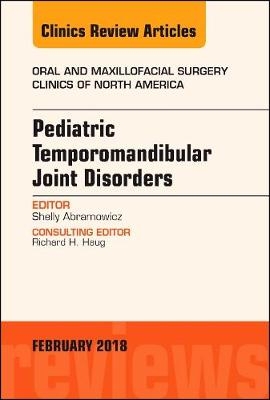 Clinics Review Articles

ORAL AND MAXILLOFACIAL SURGERY CLINICS OF NORTH AMERICA

Pediatric Temporomandibular Joint Disorders

EDITOR
Shelly Abramowicz

CONSULTING EDITOR
Richard H. Haug

FEBRUARY 2018

reviews